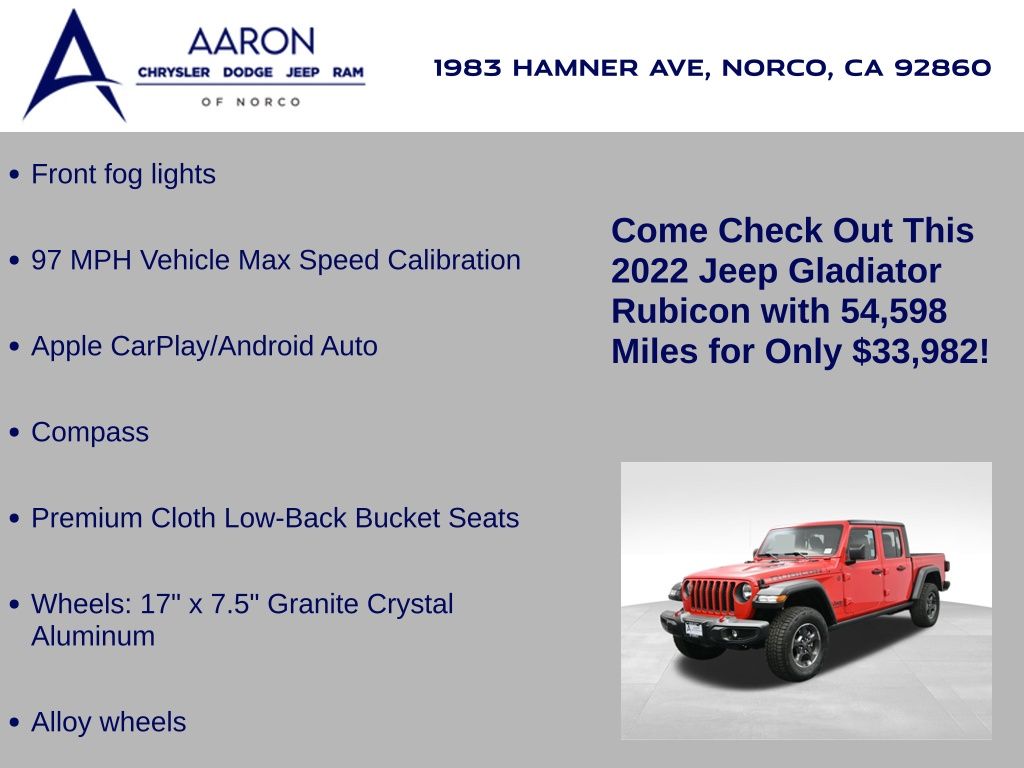 AARON
CHRYSLER DODGE JEEP RAM
OF NORCO

1983 HAMNER AVE, NORCO, CA 92860

• Front fog lights

• 97 MPH Vehicle Max Speed Calibration

• Apple CarPlay/Android Auto

• Compass

• Premium Cloth Low-Back Bucket Seats

• Wheels: 17" x 7.5" Granite Crystal Aluminum

• Alloy wheels

Come Check Out This 2022 Jeep Gladiator Rubicon with 54,598 Miles for Only $33,982!